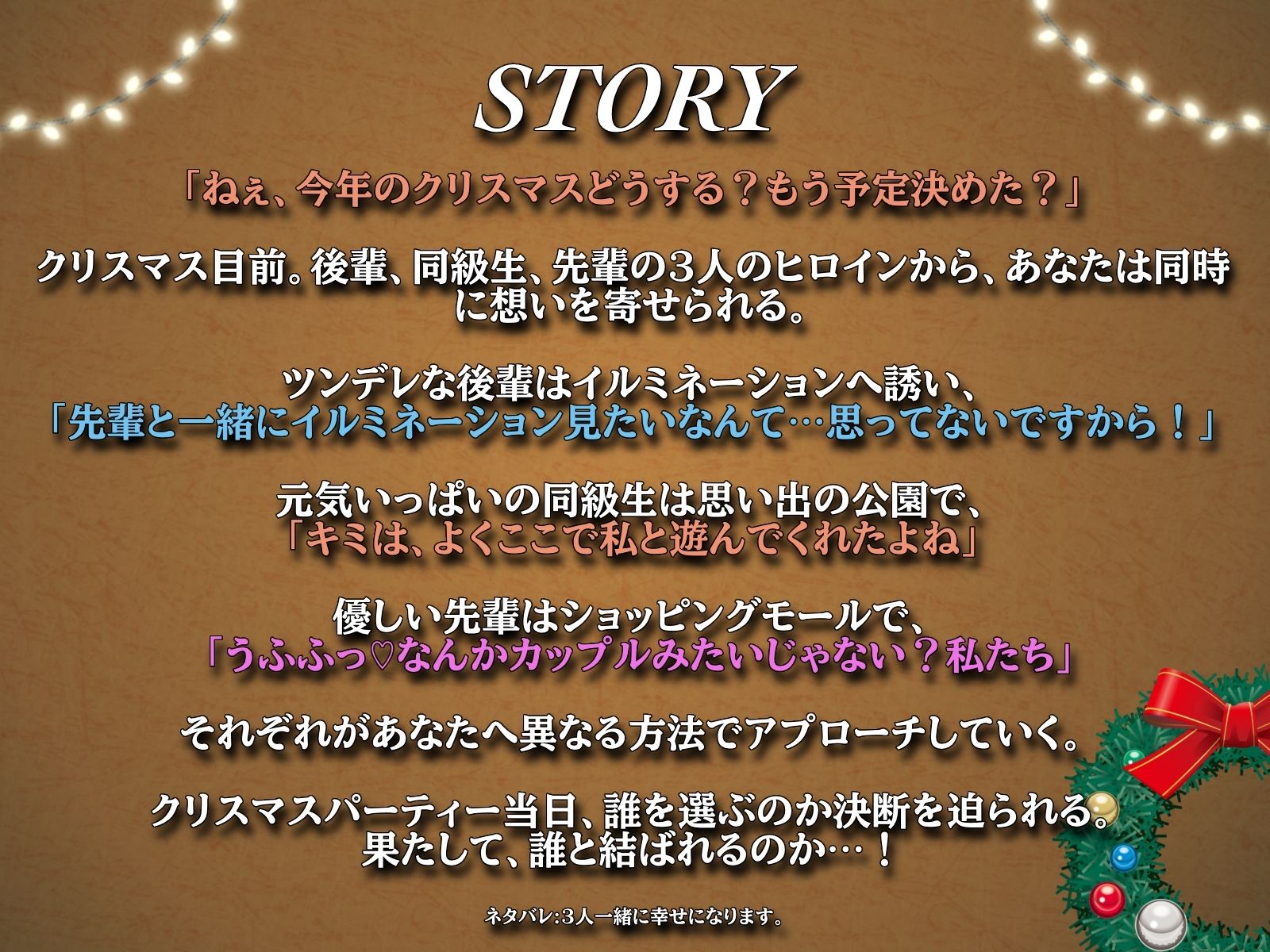 STORY

「ねぇ、今年のクリスマスどうする？もう予定決めた？」

クリスマス目前。後輩、同級生、先輩の3人のヒロインから、あなたは同時に想いを寄せられる。

ツンデレな後輩はイルミネーションへ誘い、
「先輩と一緒にイルミネーション見たいなんて…思ってないですから！」

元気いっぱいの同級生は思い出の公園で、
「キミは、よくここで私と遊んでくれたよね」

優しい先輩はショッピングモールで、
「うふふっ♡なんかカップルみたいじゃない？私たち」

それぞれがあなたへ異なる方法でアプローチしていく。

クリスマスパーティー当日、誰を選ぶのか決断を迫られる。
果たして、誰と結ばれるのか…！

ネタバレ:3人一緒に幸せになります。